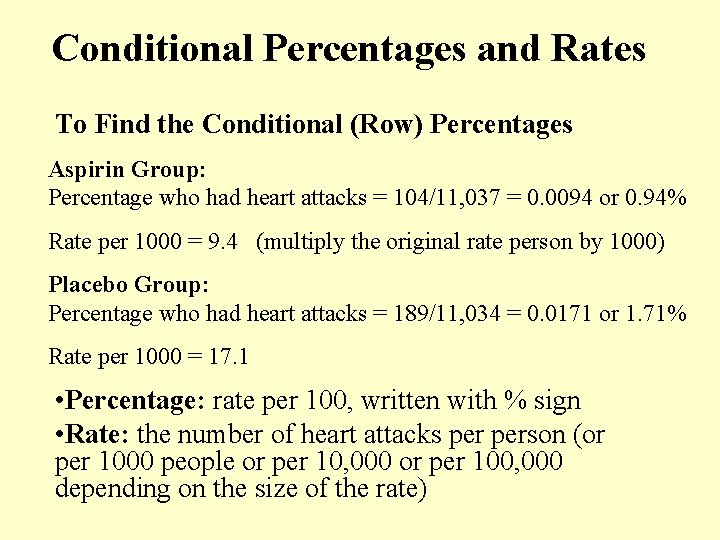 Conditional Percentages and Rates

To Find the Conditional (Row) Percentages

Aspirin Group:
Percentage who had heart attacks = 104/11,037 = 0.0094 or 0.94%

Rate per 1000 = 9.4 (multiply the original rate person by 1000)

Placebo Group:
Percentage who had heart attacks = 189/11,034 = 0.0171 or 1.71%

Rate per 1000 = 17.1

•Percentage: rate per 100, written with % sign

•Rate: the number of heart attacks per person (or per 1000 people or per 10,000 or per 100,000 depending on the size of the rate)